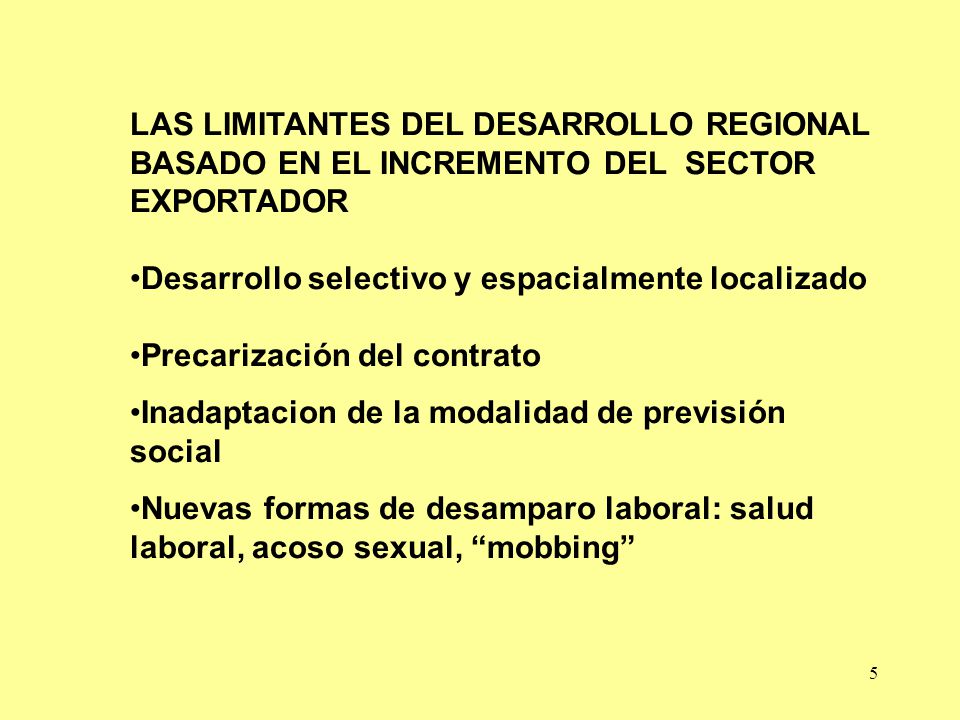 LAS LIMITANTES DEL DESARROLLO REGIONAL BASADO EN EL INCREMENTO DEL SECTOR EXPORTADOR

•Desarrollo selectivo y espacialmente localizado

•Precarización del contrato

•Inadaptacion de la modalidad de previsión social

•Nuevas formas de desamparo laboral: salud laboral, acoso sexual, “mobbing”

5